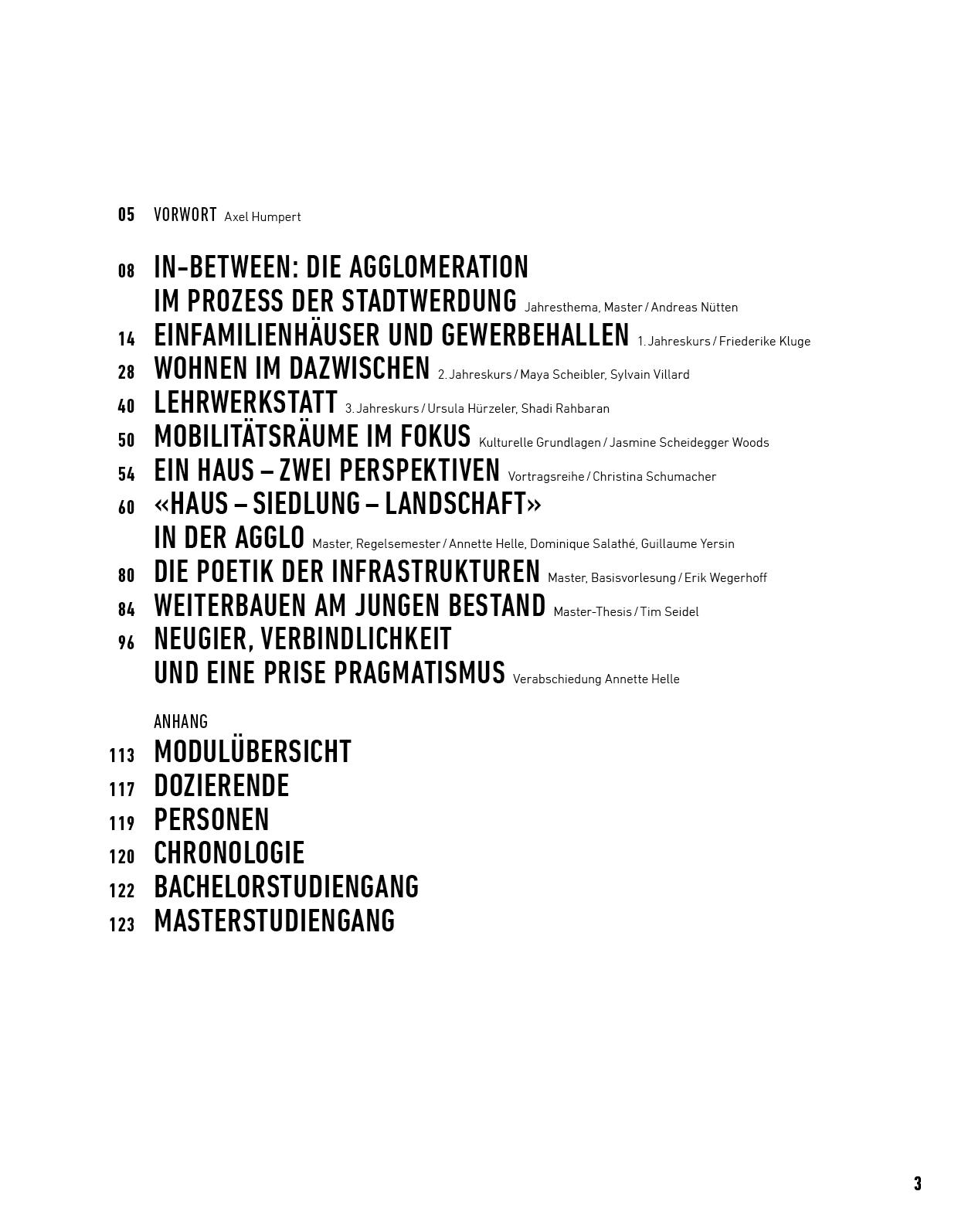 05 VORWORT Axel Humpert

08 IN-BETWEEN: DIE AGGLOMERATION IM PROZESS DER STADTWERDUNG Jahresthema, Master / Andreas Nütten
14 EINFAMILIENHÄUSER UND GEWERBEHALLEN 1. Jahreskurs / Friederike Kluge
28 WOHNEN IM DAZWISCHEN 2. Jahreskurs / Maya Scheibler, Sylvain Villard
40 LEHRWERKSTATT 3. Jahreskurs / Ursula Hürzeler, Shadi Rahbaran
50 MOBILITÄTSRÄUME IM FOKUS Kulturelle Grundlagen / Jasmine Scheidegger Woods
54 EIN HAUS – ZWEI PERSPEKTIVEN Vortragsreihe / Christina Schumacher
60 «HAUS – SIEDLUNG – LANDSCHAFT» IN DER AGGLO Master, Regelsemester / Annette Helle, Dominique Salathé, Guillaume Yersin
80 DIE POETIK DER INFRASTRUKTUREN Master, Basisvorlesung / Erik Wegerhoff
84 WEITERBAUEN AM JUNGEN BESTAND Master-Thesis / Tim Seidel
96 NEUGIER, VERBINDLICHKEIT UND EINE PRISE PRAGMATISMUS Verabschiedung Annette Helle

ANHANG
113 MODULÜBERSICHT
117 DOZIERENDE
119 PERSONEN
120 CHRONOLOGIE
122 BACHELORSTUDIENGANG
123 MASTERSTUDIENGANG

3